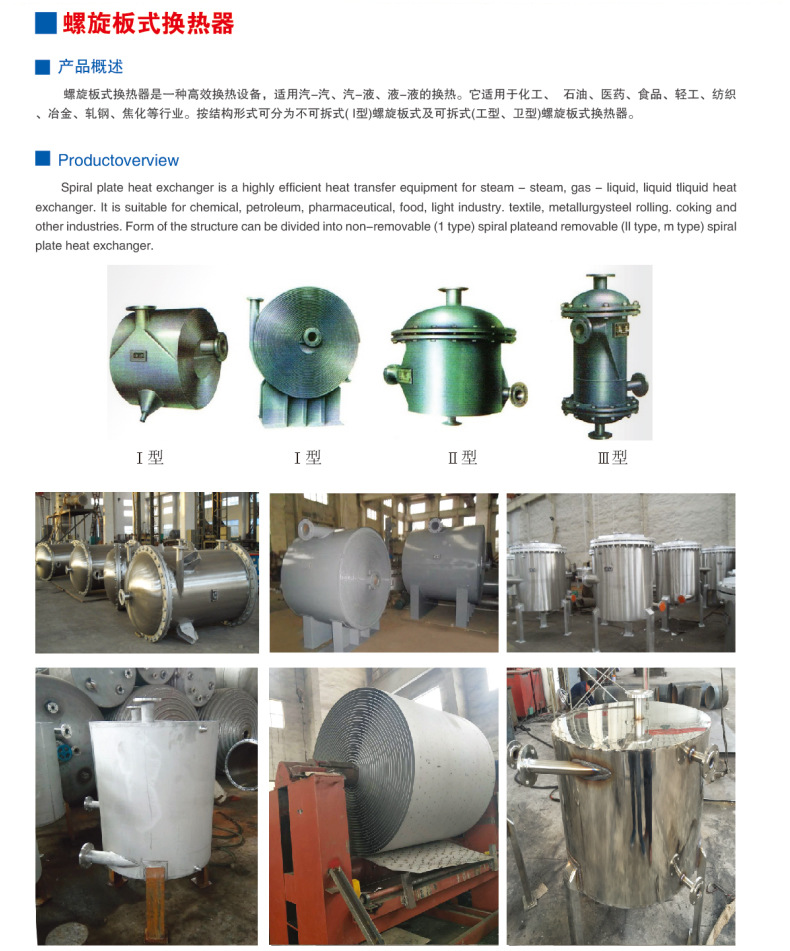 螺旋板式换热器

产品概述

螺旋板式换热器是一种高效换热设备，适用汽-汽、汽-液、液-液的换热。它适用于化工、 石油、医药、食品、轻工、纺织、冶金、轧钢、焦化等行业。按结构形式可分为不可拆式(Ⅰ型)螺旋板式及可拆式(工型、卫型)螺旋板式换热器。

Productoverview

Spiral plate heat exchanger is a highly efficient heat transfer equipment for steam - steam, gas - liquid, liquid tliquid heat exchanger. It is suitable for chemical, petroleum, pharmaceutical, food, light industry. textile, metallurgysteel rolling. coking and other industries. Form of the structure can be divided into non-removable (1 type) spiral plateand removable (II type, m type) spiral plate heat exchanger.

Ⅰ型

Ⅰ型

Ⅱ型

Ⅲ型